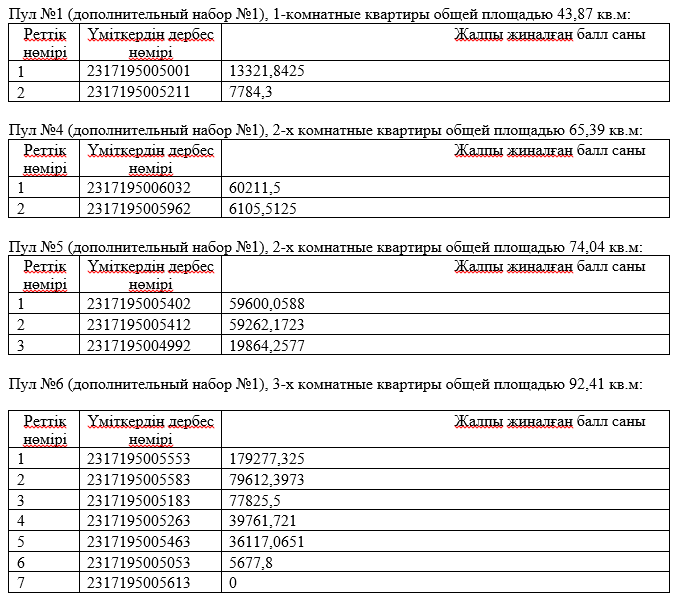 Пул №1 (дополнительный набор №1), 1-комнатные квартиры общей площадью 43,87 кв.м:

| Реттік нөмірі | Үміткердің дербес нөмірі | Жалпы жиналған балл саны |
|---|---|---|
| 1 | 2317195005001 | 13321,8425 |
| 2 | 2317195005211 | 7784,3 |

Пул №4 (дополнительный набор №1), 2-х комнатные квартиры общей площадью 65,39 кв.м:

| Реттік нөмірі | Үміткердің дербес нөмірі | Жалпы жиналған балл саны |
|---|---|---|
| 1 | 2317195006032 | 60211,5 |
| 2 | 2317195005962 | 6105,5125 |

Пул №5 (дополнительный набор №1), 2-х комнатные квартиры общей площадью 74,04 кв.м:

| Реттік нөмірі | Үміткердің дербес нөмірі | Жалпы жиналған балл саны |
|---|---|---|
| 1 | 2317195005402 | 59600,0588 |
| 2 | 2317195005412 | 59262,1723 |
| 3 | 2317195004992 | 19864,2577 |

Пул №6 (дополнительный набор №1), 3-х комнатные квартиры общей площадью 92,41 кв.м:

| Реттік нөмірі | Үміткердің дербес нөмірі | Жалпы жиналған балл саны |
|---|---|---|
| 1 | 2317195005553 | 179277,325 |
| 2 | 2317195005583 | 79612,3973 |
| 3 | 2317195005183 | 77825,5 |
| 4 | 2317195005263 | 39761,721 |
| 5 | 2317195005463 | 36117,0651 |
| 6 | 2317195005053 | 5677,8 |
| 7 | 2317195005613 | 0 |